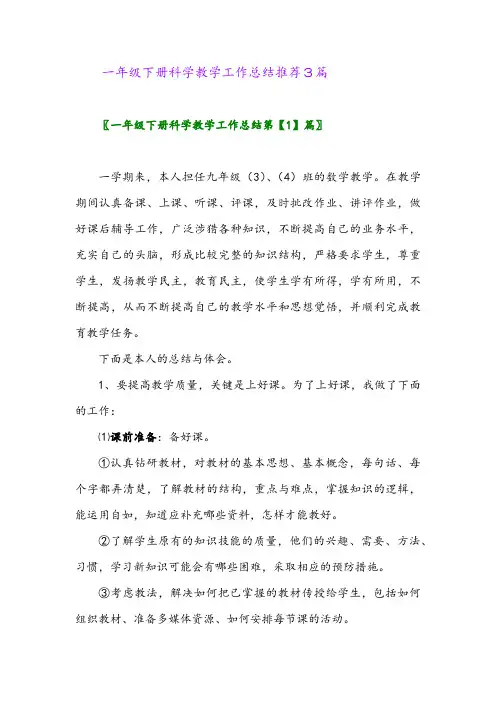 一年级下册科学教学工作总结推荐3篇

〖一年级下册科学教学工作总结第【1】篇〗

一学期来，本人担任九年级（3）、（4）班的数学教学。在教学期间认真备课、上课、听课、评课，及时批改作业、讲评作业，做好课后辅导工作，广泛涉猎各种知识，不断提高自己的业务水平，充实自己的头脑，形成比较完整的知识结构，严格要求学生，尊重学生，发扬教学民主，教育民主，使学生学有所得，学有所用，不断提高，从而不断提高自己的教学水平和思想觉悟，并顺利完成教育教学任务。

下面是本人的总结与体会。

1、要提高教学质量，关键是上好课。为了上好课，我做了下面的工作：

⑴课前准备：备好课。

①认真钻研教材，对教材的基本思想、基本概念，每句话、每个字都弄清楚，了解教材的结构，重点与难点，掌握知识的逻辑，能运用自如，知道应补充哪些资料，怎样才能教好。

②了解学生原有的知识技能的质量，他们的兴趣、需要、方法、习惯，学习新知识可能会有哪些困难，采取相应的预防措施。

③考虑教法，解决如何把已掌握的教材传授给学生，包括如何组织教材、准备多媒体资源、如何安排每节课的活动。